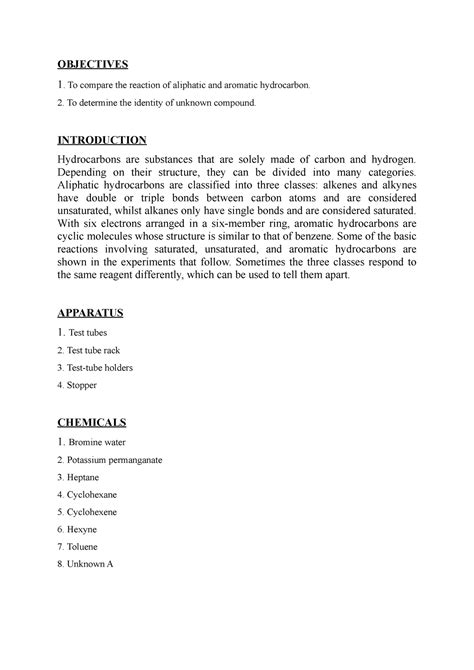 OBJECTIVES

1. To compare the reaction of aliphatic and aromatic hydrocarbon.

2. To determine the identity of unknown compound.

INTRODUCTION

Hydrocarbons are substances that are solely made of carbon and hydrogen. Depending on their structure, they can be divided into many categories. Aliphatic hydrocarbons are classified into three classes: alkenes and alkynes have double or triple bonds between carbon atoms and are considered unsaturated, whilst alkanes only have single bonds and are considered saturated. With six electrons arranged in a six-member ring, aromatic hydrocarbons are cyclic molecules whose structure is similar to that of benzene. Some of the basic reactions involving saturated, unsaturated, and aromatic hydrocarbons are shown in the experiments that follow. Sometimes the three classes respond to the same reagent differently, which can be used to tell them apart.

APPARATUS

1. Test tubes

2. Test tube rack

3. Test-tube holders

4. Stopper

CHEMICALS

1. Bromine water

2. Potassium permanganate

3. Heptane

4. Cyclohexane

5. Cyclohexene

6. Hexyne

7. Toluene

8. Unknown A